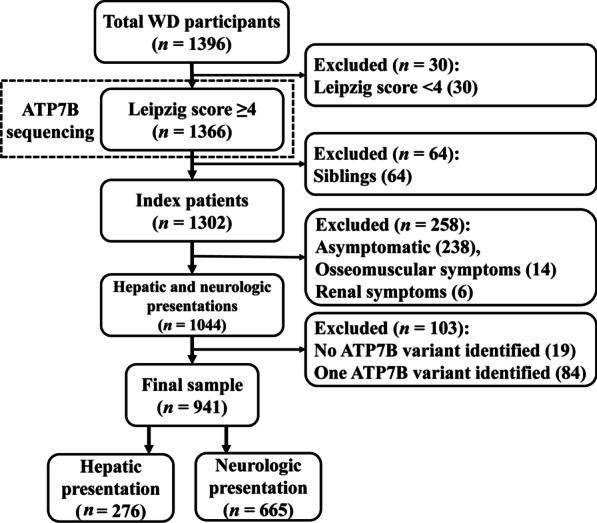 Total WD participants
($n$ = 1396)

Excluded ($n$ = 30):
Leipzig score <4 (30)

ATP7B sequencing

Leipzig score ≥4
($n$ = 1366)

Excluded ($n$ = 64):
Siblings (64)

Index patients
($n$ = 1302)

Excluded ($n$ = 258):
Asymptomatic (238),
Osseomuscular symptoms (14)
Renal symptoms (6)

Hepatic and neurologic presentations
($n$ = 1044)

Excluded ($n$ = 103):
No ATP7B variant identified (19)
One ATP7B variant identified (84)

Final sample
($n$ = 941)

Hepatic presentation
($n$ = 276)

Neurologic presentation
($n$ = 665)